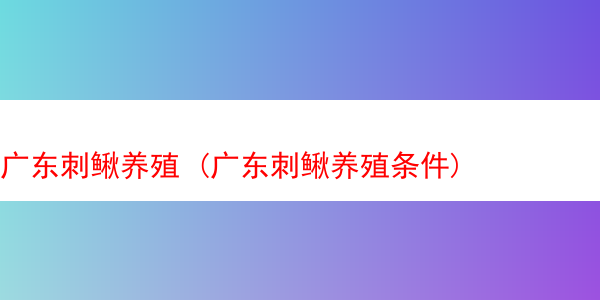 广东刺鳅养殖（广东刺鳅养殖条件）